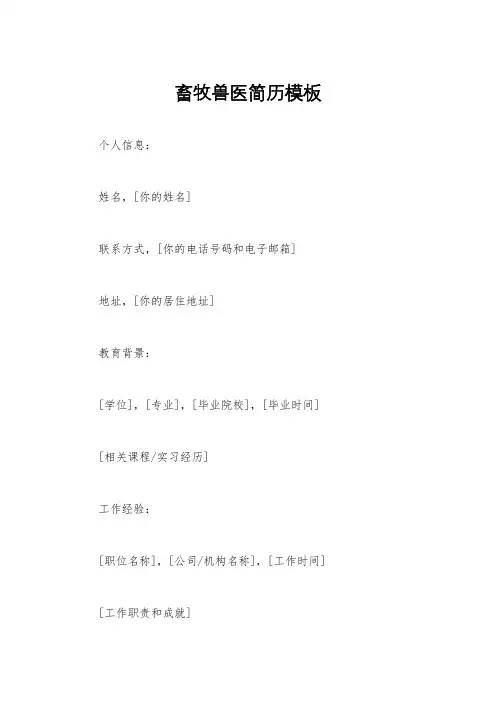 畜牧兽医简历模板

个人信息：

姓名，[你的姓名]

联系方式，[你的电话号码和电子邮箱]

地址，[你的居住地址]

教育背景：

[学位]，[专业]，[毕业院校]，[毕业时间]

[相关课程/实习经历]

工作经验：

[职位名称]，[公司/机构名称]，[工作时间]

[工作职责和成就]